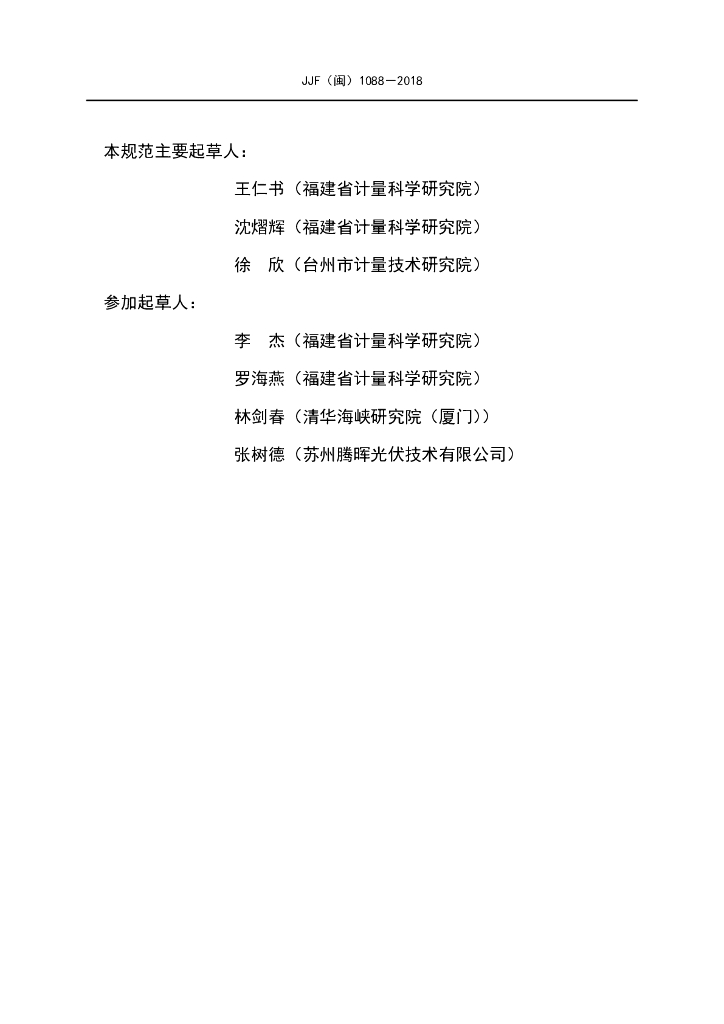 JJF（闽）1088—2018

本规范主要起草人：

王仁书（福建省计量科学研究院）

沈熠辉（福建省计量科学研究院）

徐　欣（台州市计量技术研究院）

参加起草人：

李　杰（福建省计量科学研究院）

罗海燕（福建省计量科学研究院）

林剑春（清华海峡研究院（厦门））

张树德（苏州腾晖光伏技术有限公司）